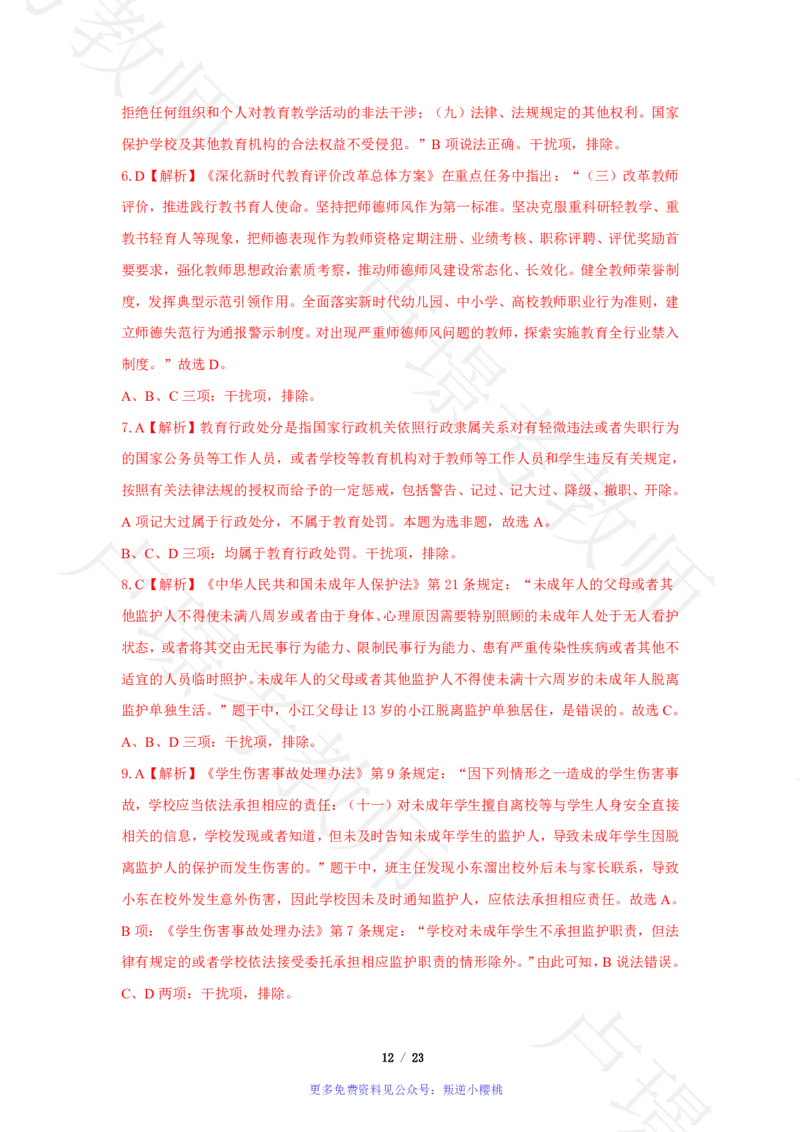 拒绝任何组织和个人对教育教学活动的非法干涉；（九）法律、法规规定的其他权利。国家保护学校及其他教育机构的合法权益不受侵犯。”B 项说法正确。干扰项，排除。

6. D【解析】《深化新时代教育评价改革总体方案》在重点任务中指出：“（三）改革教师评价，推进践行教书育人使命。坚持把师德师风作为第一标准。坚决克服重科研轻教学、重教书轻育人等现象，把师德表现作为教师资格定期注册、业绩考核、职称评聘、评优奖励首要要求，强化教师思想政治素质考察，推动师德师风建设常态化、长效化。健全教师荣誉制度，发挥典型示范引领作用。全面落实新时代幼儿园、中小学、高校教师职业行为准则，建立师德失范行为通报警示制度。对出现严重师德师风问题的教师，探索实施教育全行业禁入制度。”故选 D。

A、B、C 三项：干扰项，排除。

7. A【解析】教育行政处分是指国家行政机关依照行政隶属关系对有轻微违法或者失职行为的国家公务员等工作人员，或者学校等教育机构对于教师等工作人员和学生违反有关规定，按照有关法律法规的授权而给予的一定惩戒，包括警告、记过、记大过、降级、撤职、开除。A 项记大过属于行政处分，不属于教育处罚。本题为选非题，故选 A。

B、C、D 三项：均属于教育行政处罚。干扰项，排除。

8. C【解析】《中华人民共和国未成年人保护法》第 21 条规定：“未成年人的父母或者其他监护人不得使未满八周岁或者由于身体、心理原因需要特别照顾的未成年人处于无人看护状态，或者将其交由无民事行为能力、限制民事行为能力、患有严重传染性疾病或者其他不适宜的人员临时照护。未成年人的父母或者其他监护人不得使未满十六周岁的未成年人脱离监护单独生活。”题干中，小江父母让 13 岁的小江脱离监护单独居住，是错误的。故选 C。

A、B、D 三项：干扰项，排除。

9. A【解析】《学生伤害事故处理办法》第 9 条规定：“因下列情形之一造成的学生伤害事故，学校应当依法承担相应的责任：（十一）对未成年学生擅自离校等与学生人身安全直接相关的信息，学校发现或者知道，但未及时告知未成年学生的监护人，导致未成年学生因脱离监护人的保护而发生伤害的。”题干中，班主任发现小东溜出校外后未与家长联系，导致小东在校外发生意外伤害，因此学校因未及时通知监护人，应依法承担相应责任。故选 A。

B 项：《学生伤害事故处理办法》第 7 条规定：“学校对未成年学生不承担监护职责，但法律有规定的或者学校依法接受委托承担相应监护职责的情形除外。”由此可知，B 说法错误。

C、D 两项：干扰项，排除。

12 / 23

更多免费资料见公众号：叛逆小樱桃